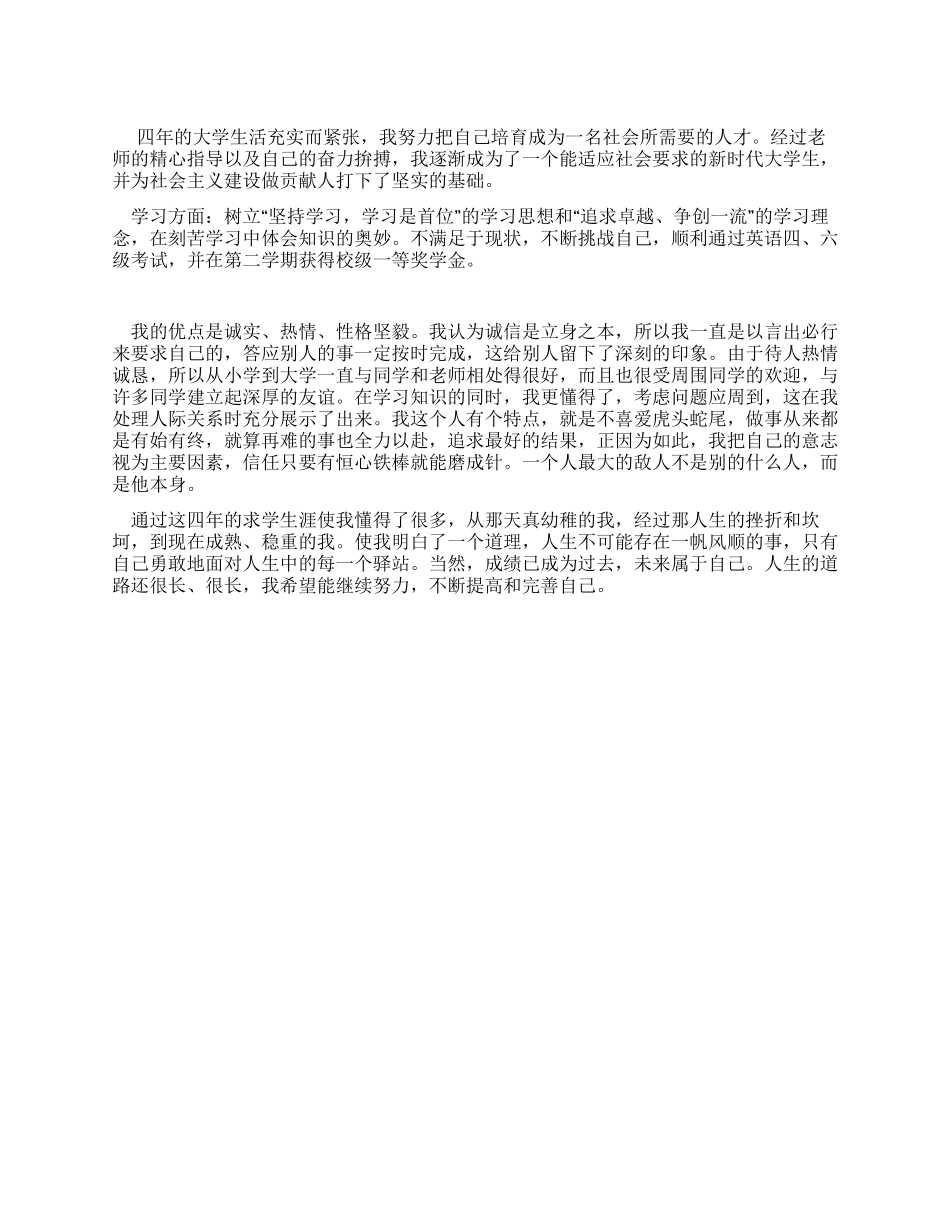 四年的大学生活充实而紧张，我努力把自己培育成为一名社会所需要的人才。经过老师的精心指导以及自己的奋力拚搏，我逐渐成为了一个能适应社会要求的新时代大学生，并为社会主义建设做贡献人打下了坚实的基础。

学习方面：树立“坚持学习，学习是首位”的学习思想和“追求卓越、争创一流”的学习理念，在刻苦学习中体会知识的奥妙。不满足于现状，不断挑战自己，顺利通过英语四、六级考试，并在第二学期获得校级一等奖学金。

我的优点是诚实、热情、性格坚毅。我认为诚信是立身之本，所以我一直是以言出必行来要求自己的，答应别人的事一定按时完成，这给别人留下了深刻的印象。由于待人热情诚恳，所以从小学到大学一直与同学和老师相处得很好，而且也很受周围同学的欢迎，与许多同学建立起深厚的友谊。在学习知识的同时，我更懂得了，考虑问题应周到，这在我处理人际关系时充分展示了出来。我这个人有个特点，就是不喜爱虎头蛇尾，做事从来都是有始有终，就算再难的事也全力以赴，追求最好的结果，正因为如此，我把自己的意志视为主要因素，信任只要有恒心铁棒就能磨成针。一个人最大的敌人不是别的什么人，而是他本身。

通过这四年的求学生涯使我懂得了很多，从那天真幼稚的我，经过那人生的挫折和坎坷，到现在成熟、稳重的我。使我明白了一个道理，人生不可能存在一帆风顺的事，只有自己勇敢地面对人生中的每一个驿站。当然，成绩已成为过去，未来属于自己。人生的道路还很长、很长，我希望能继续努力，不断提高和完善自己。